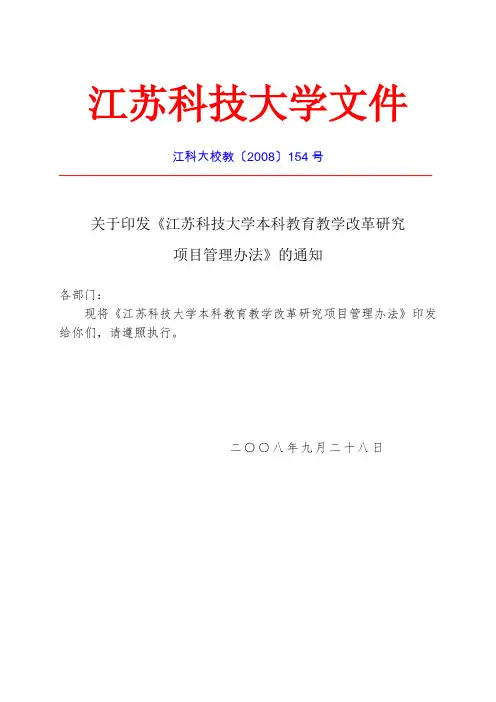 江苏科技大学文件

江科大校教〔2008〕154号

关于印发《江苏科技大学本科教育教学改革研究项目管理办法》的通知

各部门：

现将《江苏科技大学本科教育教学改革研究项目管理办法》印发给你们，请遵照执行。

二〇〇八年九月二十八日